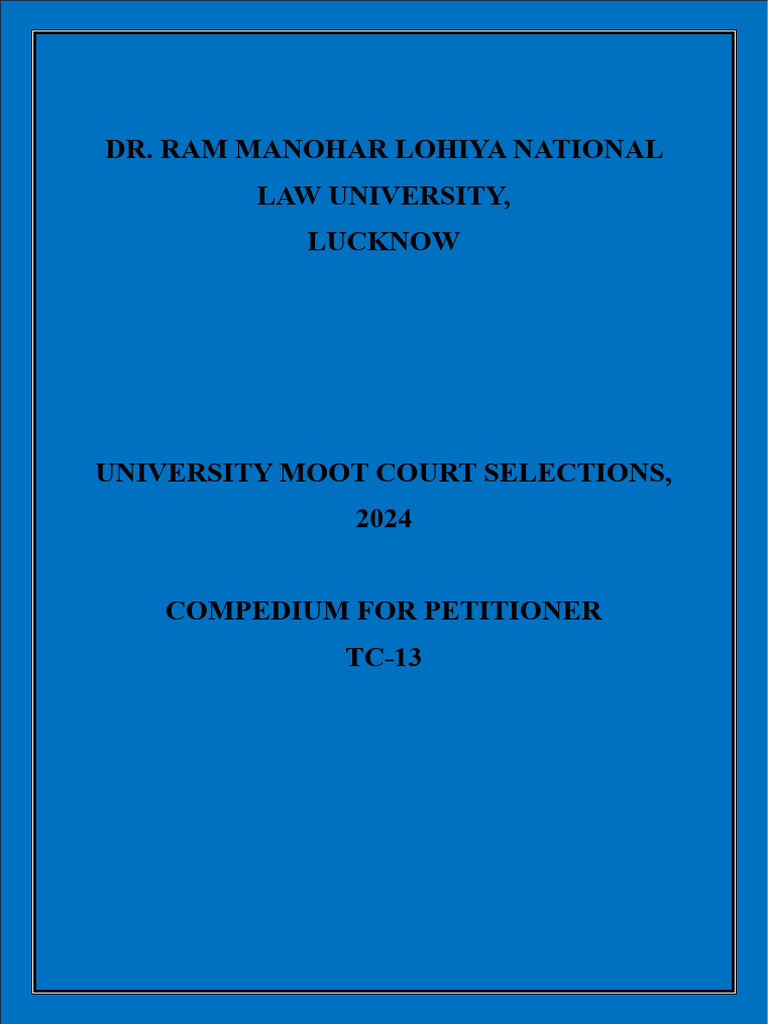 DR. RAM MANOHAR LOHIYA NATIONAL LAW UNIVERSITY, LUCKNOW

UNIVERSITY MOOT COURT SELECTIONS, 2024

COMPEDIUM FOR PETITIONER
TC-13